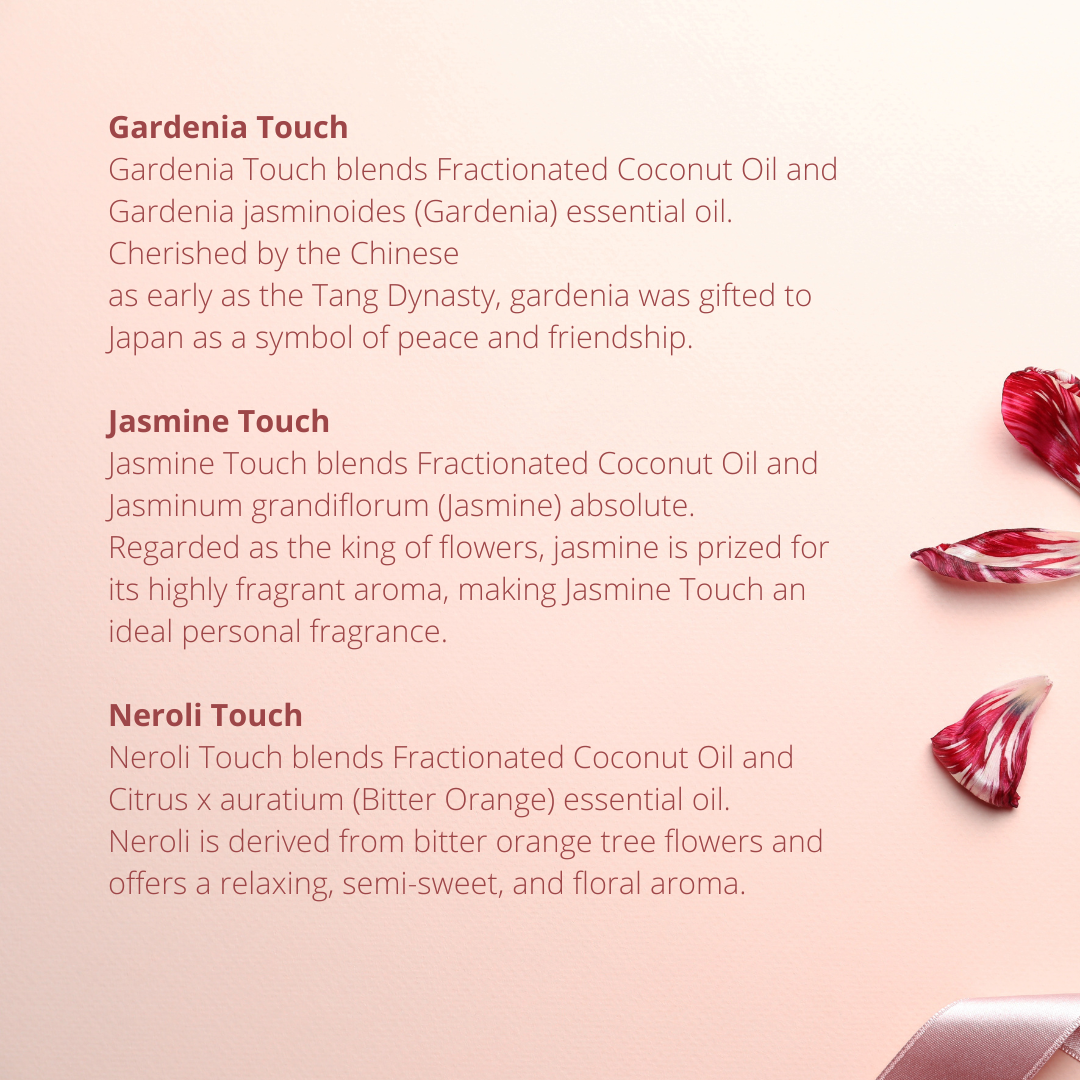 Gardenia Touch

Gardenia Touch blends Fractionated Coconut Oil and Gardenia jasminoides (Gardenia) essential oil. Cherished by the Chinese as early as the Tang Dynasty, gardenia was gifted to Japan as a symbol of peace and friendship.

Jasmine Touch

Jasmine Touch blends Fractionated Coconut Oil and Jasminum grandiflorum (Jasmine) absolute. Regarded as the king of flowers, jasmine is prized for its highly fragrant aroma, making Jasmine Touch an ideal personal fragrance.

Neroli Touch

Neroli Touch blends Fractionated Coconut Oil and Citrus x auratium (Bitter Orange) essential oil. Neroli is derived from bitter orange tree flowers and offers a relaxing, semi-sweet, and floral aroma.